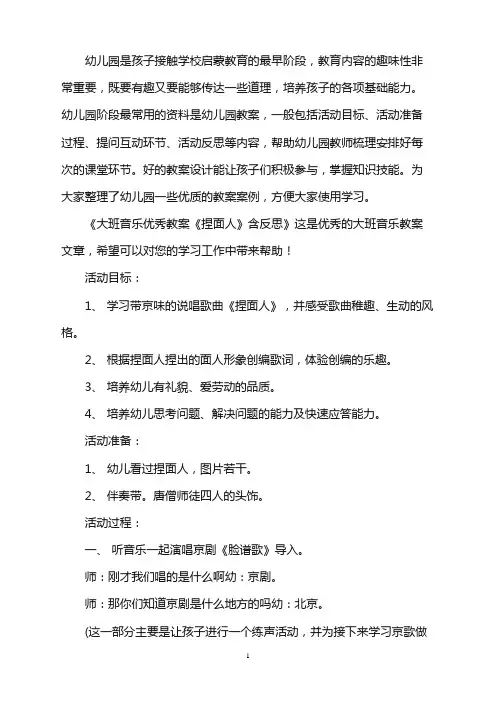 幼儿园是孩子接触学校启蒙教育的最早阶段，教育内容的趣味性非常重要，既要有趣又要能够传达一些道理，培养孩子的各项基础能力。幼儿园阶段最常用的资料是幼儿园教案，一般包括活动目标、活动准备过程、提问互动环节、活动反思等内容，帮助幼儿园教师梳理安排好每次的课堂环节。好的教案设计能让孩子们积极参与，掌握知识技能。为大家整理了幼儿园一些优质的教案案例，方便大家使用学习。

《大班音乐优秀教案《捏面人》含反思》这是优秀的大班音乐教案文章，希望可以对您的学习工作中带来帮助！

活动目标：

1、 学习带京味的说唱歌曲《捏面人》，并感受歌曲稚趣、生动的风格。

2、 根据捏面人捏出的面人形象创编歌词，体验创编的乐趣。

3、 培养幼儿有礼貌、爱劳动的品质。

4、 培养幼儿思考问题、解决问题的能力及快速应答能力。

活动准备：

1、 幼儿看过捏面人，图片若干。

2、 伴奏带。唐僧师徒四人的头饰。

活动过程：

一、 听音乐一起演唱京剧《脸谱歌》导入。

师：刚才我们唱的是什么啊幼：京剧。

师：那你们知道京剧是什么地方的吗幼：北京。

(这一部分主要是让孩子进行一个练声活动，并为接下来学习京歌做

1